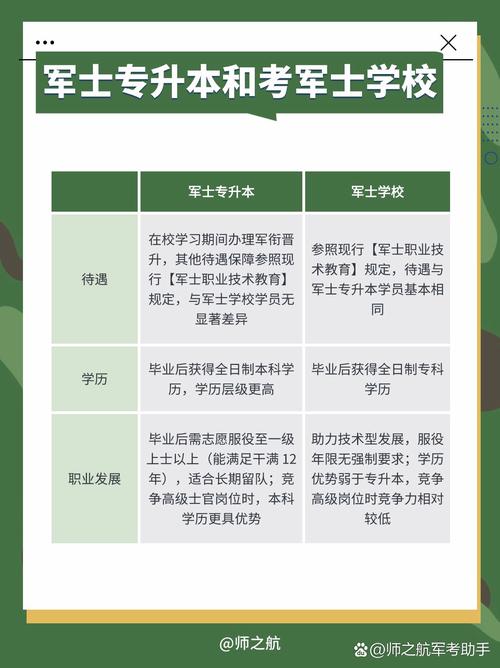 军士专升本和考军士学校

|  | 军士专升本 | 军士学校 |
|---|---|---|
| 待遇 | 在校学习期间办理军衔晋升，其他待遇保障参照现行【军士职业技术教育】规定，与军士学校学员无显著差异 | 参照现行【军士职业技术教育】规定，待遇与军士专升本学员基本相同 |
| 学历 | 毕业后获得全日制本科学历，学历层级更高 | 毕业后获得全日制专科学历 |
| 职业发展 | 毕业后需志愿服役至一级上士以上（能满足干满 12 年），适合长期留队；竞争高级士官岗位时，本科学历更具优势 | 助力技术型发展，服役年限无强制要求；学历优势弱于专升本，竞争高级岗位时竞争力相对较低 |

@师之航

@师之航军考助手